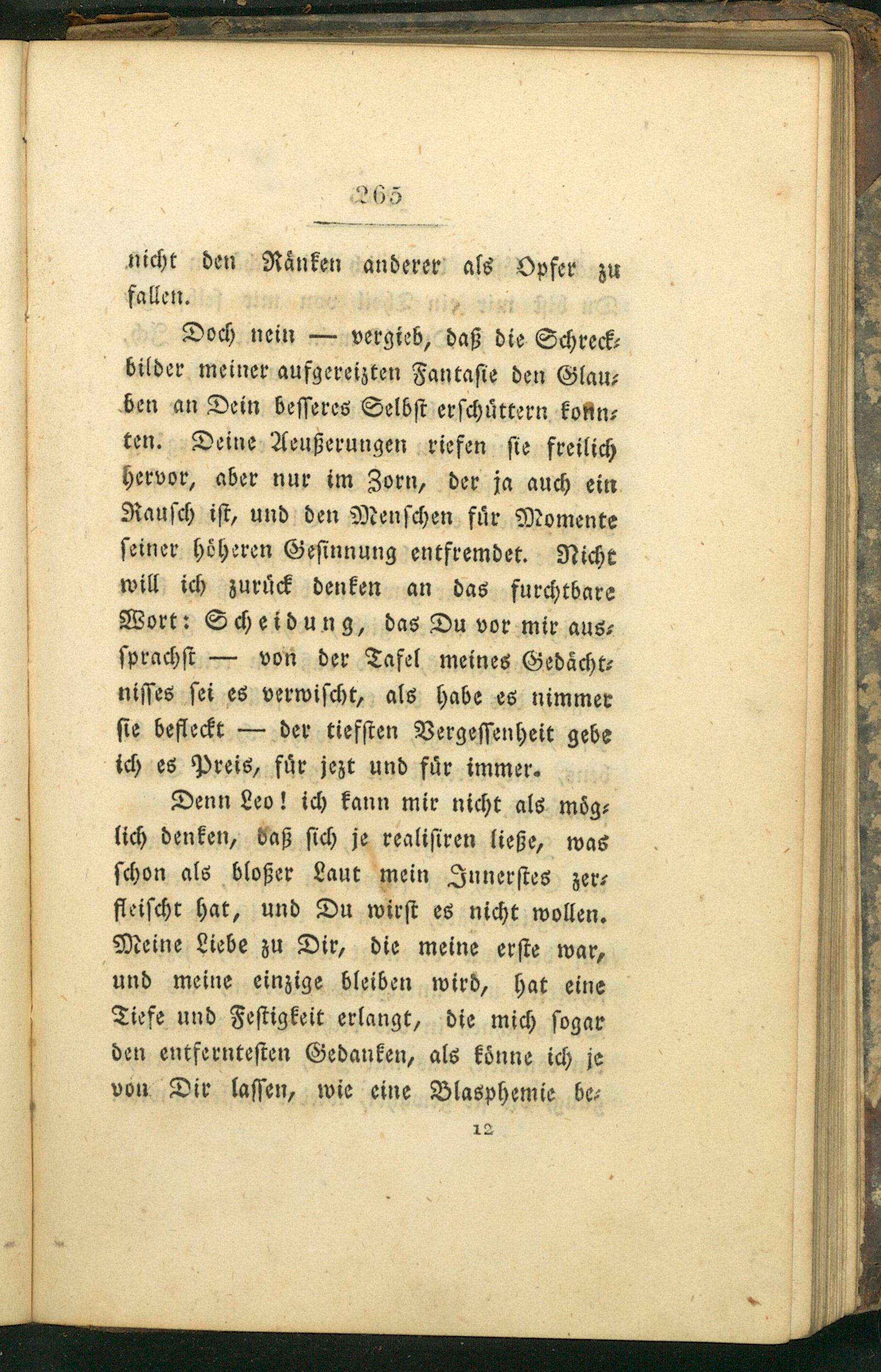 265

nicht den Ränken anderer als Opfer zu fallen.

Doch nein — vergieb, daß die Schreckbilder meiner aufgereizten Fantasie den Glauben an Dein besseres Selbst erschüttern konnten. Deine Aeußerungen riefen sie freilich hervor, aber nur im Zorn, der ja auch ein Rausch ist, und den Menschen für Momente seiner höheren Gesinnung entfremdet. Nicht will ich zurück denken an das furchtbare Wort: Scheidung, das Du vor mir aussprachst — von der Tafel meines Gedächtnisses sei es verwischt, als habe es nimmer sie befleckt — der tiefsten Vergessenheit gebe ich es Preis, für jezt und für immer.

Denn Leo! ich kann mir nicht als möglich denken, daß sich je realisiren ließe, was schon als bloßer Laut mein Innerstes zerfleischt hat, und Du wirst es nicht wollen. Meine Liebe zu Dir, die meine erste war, und meine einzige bleiben wird, hat eine Tiefe und Festigkeit erlangt, die mich sogar den entferntesten Gedanken, als könne ich je von Dir lassen, wie eine Blasphemie be-

12